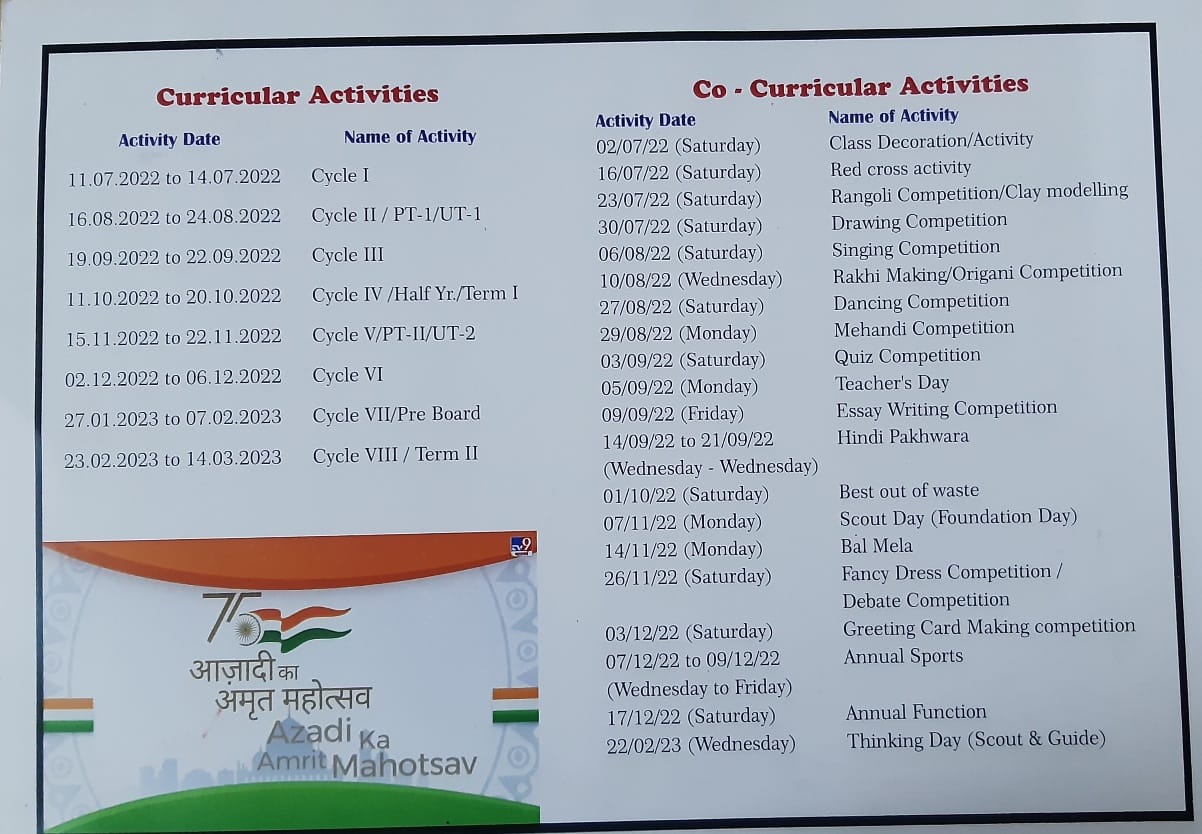 Curricular Activities

| Activity Date | Name of Activity |
|---|---|
| 11.07.2022 to 14.07.2022 | Cycle I |
| 16.08.2022 to 24.08.2022 | Cycle II / PT-1/UT-1 |
| 19.09.2022 to 22.09.2022 | Cycle III |
| 11.10.2022 to 20.10.2022 | Cycle IV /Half Yr./Term I |
| 15.11.2022 to 22.11.2022 | Cycle V/PT-II/UT-2 |
| 02.12.2022 to 06.12.2022 | Cycle VI |
| 27.01.2023 to 07.02.2023 | Cycle VII/Pre Board |
| 23.02.2023 to 14.03.2023 | Cycle VIII / Term II |

75
आज़ादी का अमृत महोत्सव
Azadi Ka Amrit Mahotsav

Co - Curricular Activities

| Activity Date | Name of Activity |
|---|---|
| 02/07/22 (Saturday) | Class Decoration/Activity |
| 16/07/22 (Saturday) | Red cross activity |
| 23/07/22 (Saturday) | Rangoli Competition/Clay modelling |
| 30/07/22 (Saturday) | Drawing Competition |
| 06/08/22 (Saturday) | Singing Competition |
| 10/08/22 (Wednesday) | Rakhi Making/Origani Competition |
| 27/08/22 (Saturday) | Dancing Competition |
| 29/08/22 (Monday) | Mehandi Competition |
| 03/09/22 (Saturday) | Quiz Competition |
| 05/09/22 (Monday) | Teacher's Day |
| 09/09/22 (Friday) | Essay Writing Competition |
| 14/09/22 to 21/09/22 (Wednesday - Wednesday) | Hindi Pakhwara |
| 01/10/22 (Saturday) | Best out of waste |
| 07/11/22 (Monday) | Scout Day (Foundation Day) |
| 14/11/22 (Monday) | Bal Mela |
| 26/11/22 (Saturday) | Fancy Dress Competition / Debate Competition |
| 03/12/22 (Saturday) | Greeting Card Making competition |
| 07/12/22 to 09/12/22 (Wednesday to Friday) | Annual Sports |
| 17/12/22 (Saturday) | Annual Function |
| 22/02/23 (Wednesday) | Thinking Day (Scout & Guide) |